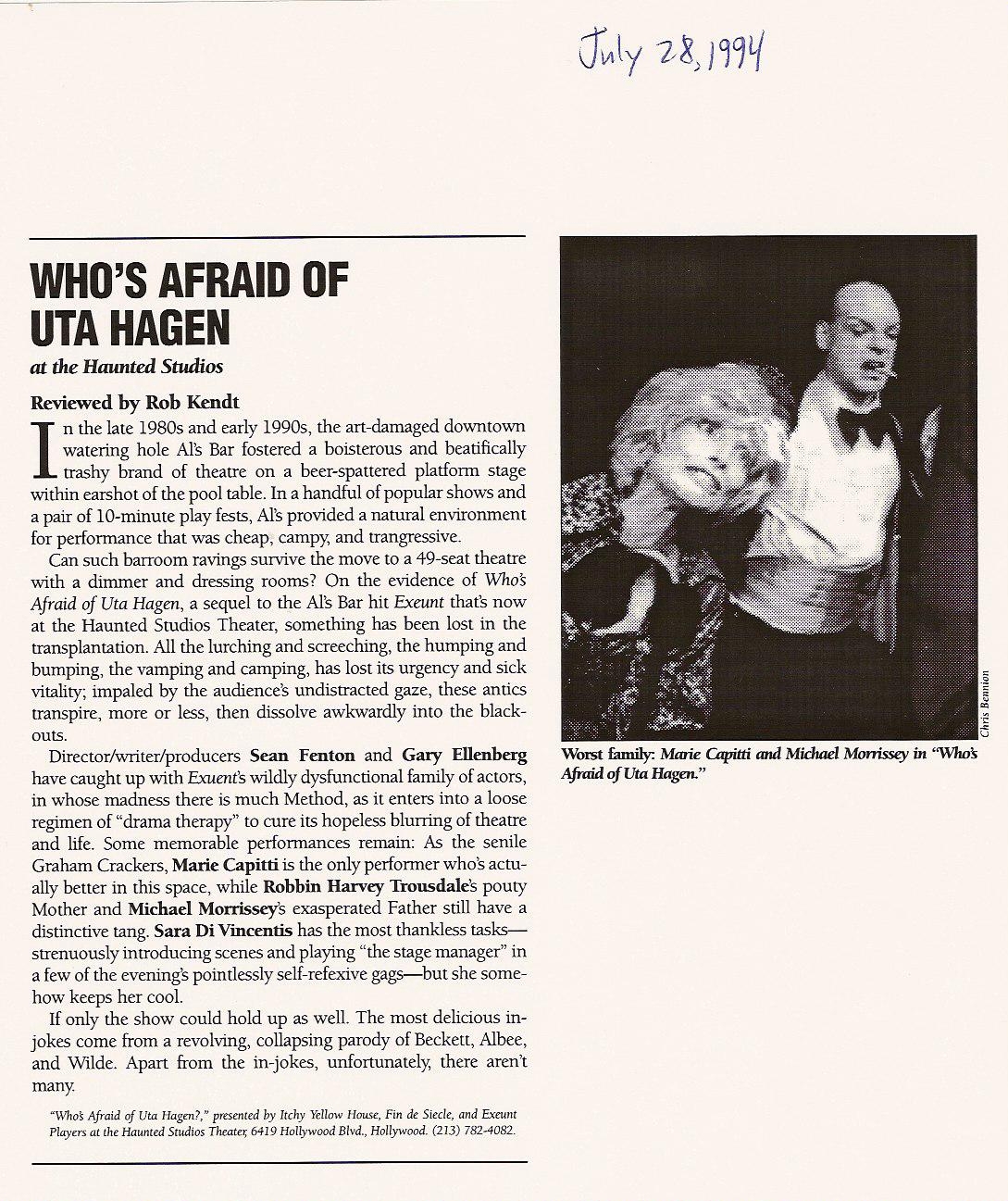 July 28, 1994

WHO'S AFRAID OF UTA HAGEN

at the Haunted Studios

Reviewed by Rob Kendt

In the late 1980s and early 1990s, the art-damaged downtown watering hole Al's Bar fostered a boisterous and beatifically trashy brand of theatre on a beer-spattered platform stage within earshot of the pool table. In a handful of popular shows and a pair of 10-minute play fests, Al's provided a natural environment for performance that was cheap, campy, and trangressive.

Can such barroom ravings survive the move to a 49-seat theatre with a dimmer and dressing rooms? On the evidence of Who's Afraid of Uta Hagen, a sequel to the Al's Bar hit Exeunt that's now at the Haunted Studios Theater, something has been lost in the transplantation. All the lurching and screeching, the humping and bumping, the vamping and camping, has lost its urgency and sick vitality; impaled by the audience's undistracted gaze, these antics transpire, more or less, then dissolve awkwardly into the blackouts.

Director/writer/producers Sean Fenton and Gary Ellenberg have caught up with Exuent's wildly dysfunctional family of actors, in whose madness there is much Method, as it enters into a loose regimen of "drama therapy" to cure its hopeless blurring of theatre and life. Some memorable performances remain: As the senile Graham Crackers, Marie Capitti is the only performer who's actually better in this space, while Robbin Harvey Trousdale's pouty Mother and Michael Morrissey's exasperated Father still have a distinctive tang. Sara Di Vincentis has the most thankless tasks—strenuously introducing scenes and playing "the stage manager" in a few of the evening's pointlessly self-refexive gags—but she somehow keeps her cool.

If only the show could hold up as well. The most delicious in-jokes come from a revolving, collapsing parody of Beckett, Albee, and Wilde. Apart from the in-jokes, unfortunately, there aren't many.

"Who's Afraid of Uta Hagen?," presented by Itchy Yellow House, Fin de Siecle, and Exeunt Players at the Haunted Studios Theater, 6419 Hollywood Blvd., Hollywood. (213) 782-4082.

Chris Bennion

Worst family: Marie Capitti and Michael Morrissey in "Who's Afraid of Uta Hagen."